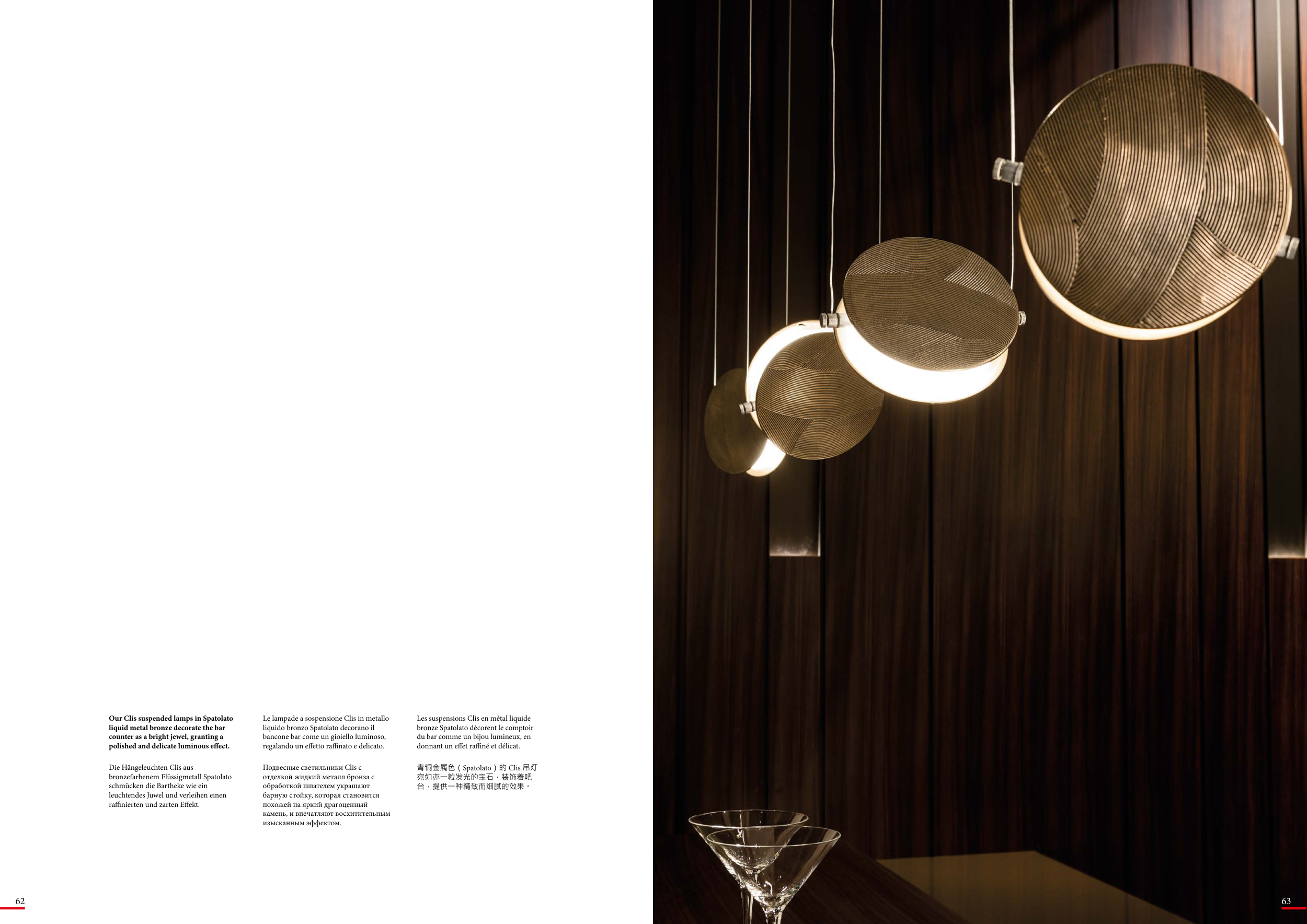 Our Clis suspended lamps in Spatolato liquid metal bronze decorate the bar counter as a bright jewel, granting a polished and delicate luminous effect.

Die Hängeleuchten Clis aus bronzefarbenem Flüssigmetall Spatolato schmücken die Bartheke wie ein leuchtendes Juwel und verleihen einen raffinierten und zarten Effekt.

Le lampade a sospensione Clis in metallo liquido bronzo Spatolato decorano il bancone bar come un gioiello luminoso, regalando un effetto raffinato e delicato.

Подвесные светильники Clis с отделкой жидкий металл бронза с обработкой шпателем украшают барную стойку, которая становится похожей на яркий драгоценный камень, и впечатляют восхитительным изысканным эффектом.

Les suspensions Clis en métal liquide bronze Spatolato décorent le comptoir du bar comme un bijou lumineux, en donnant un effet raffiné et délicat.

青铜金属色（Spatolato）的 Clis 吊灯宛如亦一粒发光的宝石，装饰着吧台，提供一种精致而细腻的效果。

62

63